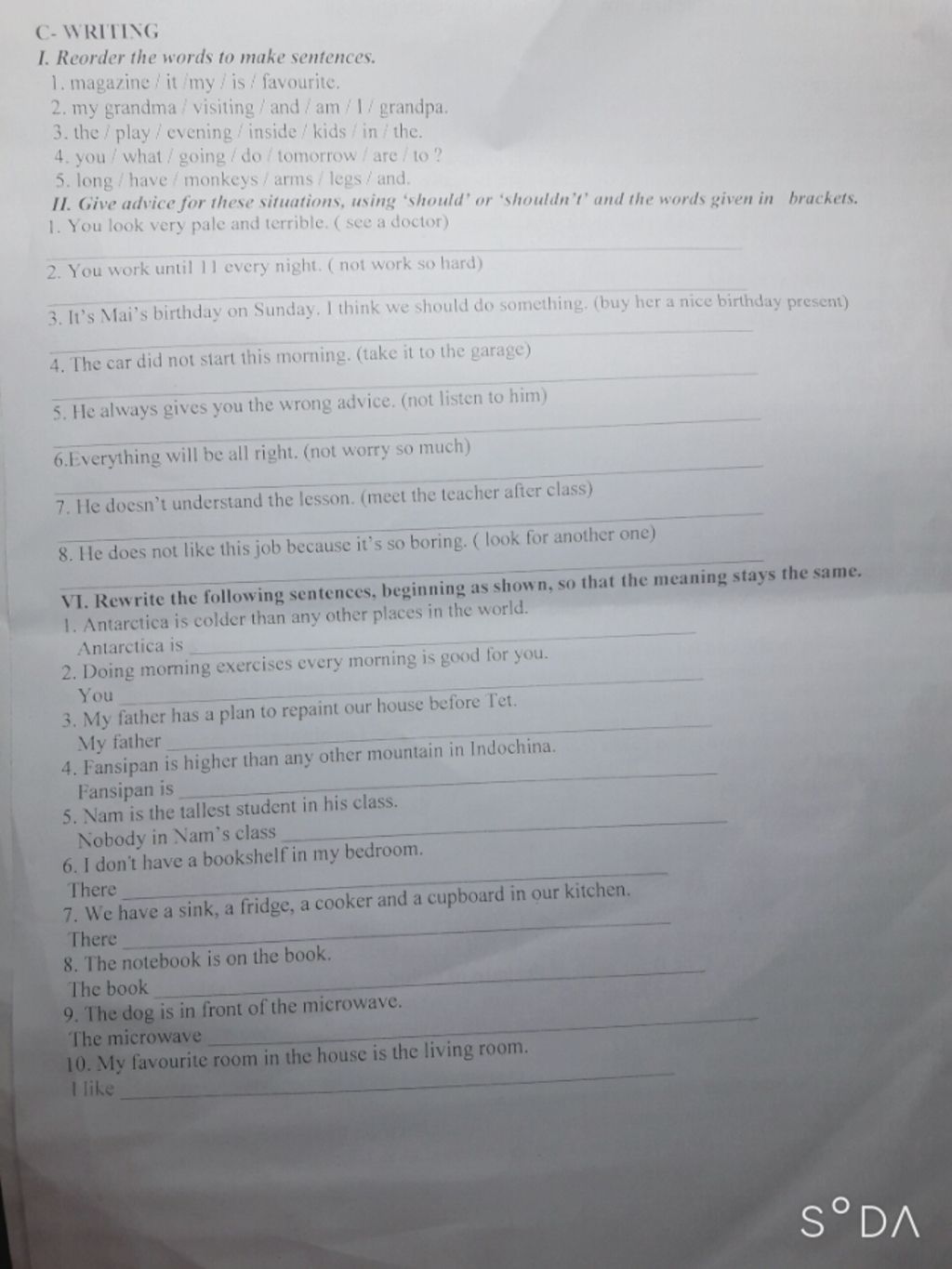 C- WRITING

I. Reorder the words to make sentences.

1. magazine / it /my / is / favourite.
2. my grandma / visiting / and / am / I / grandpa.
3. the / play / evening / inside / kids / in / the.
4. you / what / going / do / tomorrow / are / to ?
5. long / have / monkeys / arms / legs / and.

II. Give advice for these situations, using 'should' or 'shouldn't' and the words given in brackets.

1. You look very pale and terrible. ( see a doctor)
2. You work until 11 every night. ( not work so hard)
3. It's Mai's birthday on Sunday. I think we should do something. (buy her a nice birthday present)
4. The car did not start this morning. (take it to the garage)
5. He always gives you the wrong advice. (not listen to him)
6.Everything will be all right. (not worry so much)
7. He doesn't understand the lesson. (meet the teacher after class)
8. He does not like this job because it's so boring. ( look for another one)

VI. Rewrite the following sentences, beginning as shown, so that the meaning stays the same.

1. Antarctica is colder than any other places in the world.
Antarctica is
2. Doing morning exercises every morning is good for you.
You
3. My father has a plan to repaint our house before Tet.
My father
4. Fansipan is higher than any other mountain in Indochina.
Fansipan is
5. Nam is the tallest student in his class.
Nobody in Nam's class
6. I don't have a bookshelf in my bedroom.
There
7. We have a sink, a fridge, a cooker and a cupboard in our kitchen.
There
8. The notebook is on the book.
The book
9. The dog is in front of the microwave.
The microwave
10. My favourite room in the house is the living room.
I like

S°DA